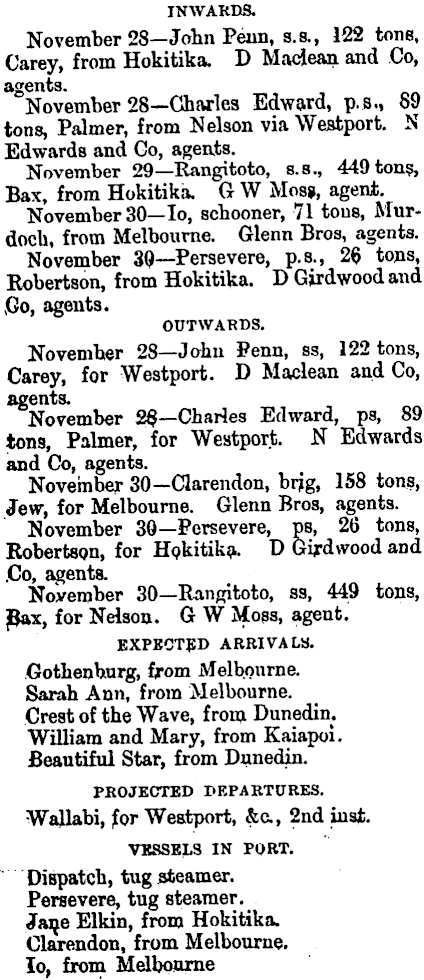 INWARDS.

November 28—John Penn, s.s., 122 tons, Carey, from Hokitika. D Maclean and Co, agents.

November 28—Charles Edward, p.s., 89 tons, Palmer, from Nelson via Westport. N Edwards and Co, agents.

November 29—Rangitoto, s.s., 449 tons, Bax, from Hokitika. G W Moss, agent.

November 30—Io, schooner, 71 tons, Murdoch, from Melbourne. Glenn Bros, agents.

November 30—Persevere, p.s., 26 tons, Robertson, from Hokitika. D Girdwood and Co, agents.

OUTWARDS.

November 28—John Penn, ss, 122 tons, Carey, for Westport. D Maclean and Co, agents.

November 28—Charles Edward, ps, 89 tons, Palmer, for Westport. N Edwards and Co, agents.

November 30—Clarendon, brig, 158 tons, Jew, for Melbourne. Glenn Bros, agents.

November 30—Persevere, ps, 26 tons, Robertson, for Hokitika. D Girdwood and Co, agents.

November 30—Rangitoto, ss, 449 tons, Bax, for Nelson. G W Moss, agent.

EXPECTED ARRIVALS.

Gothenburg, from Melbourne.
Sarah Ann, from Melbourne.
Crest of the Wave, from Dunedin.
William and Mary, from Kaiapoi.
Beautiful Star, from Dunedin.

PROJECTED DEPARTURES.

Wallabi, for Westport, &c., 2nd inst.

VESSELS IN PORT.

Dispatch, tug steamer.
Persevere, tug steamer.
Jane Elkin, from Hokitika.
Clarendon, from Melbourne.
Io, from Melbourne